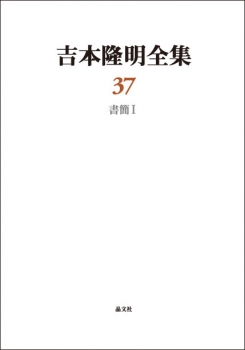 吉本隆明全集

37

書簡 I

晶文社